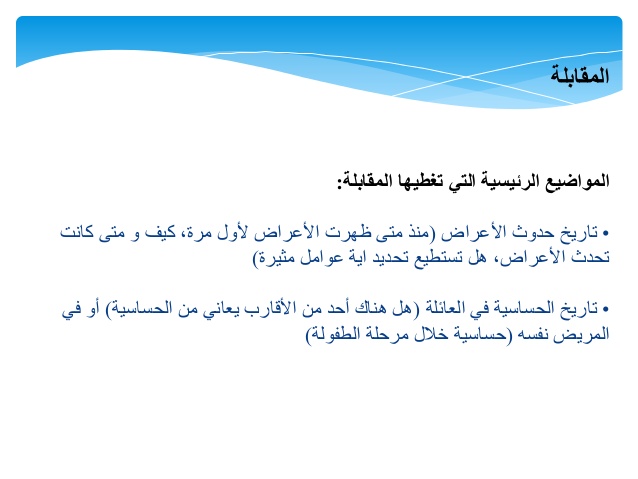 المقابلة

المواضيع الرئيسية التي تغطيها المقابلة:

• تاريخ حدوث الأعراض (منذ متى ظهرت الأعراض لأول مرة، كيف و متى كانت تحدث الأعراض، هل تستطيع تحديد اية عوامل مثيرة)

• تاريخ الحساسية في العائلة (هل هناك أحد من الأقارب يعاني من الحساسية) أو في المريض نفسه (حساسية خلال مرحلة الطفولة)